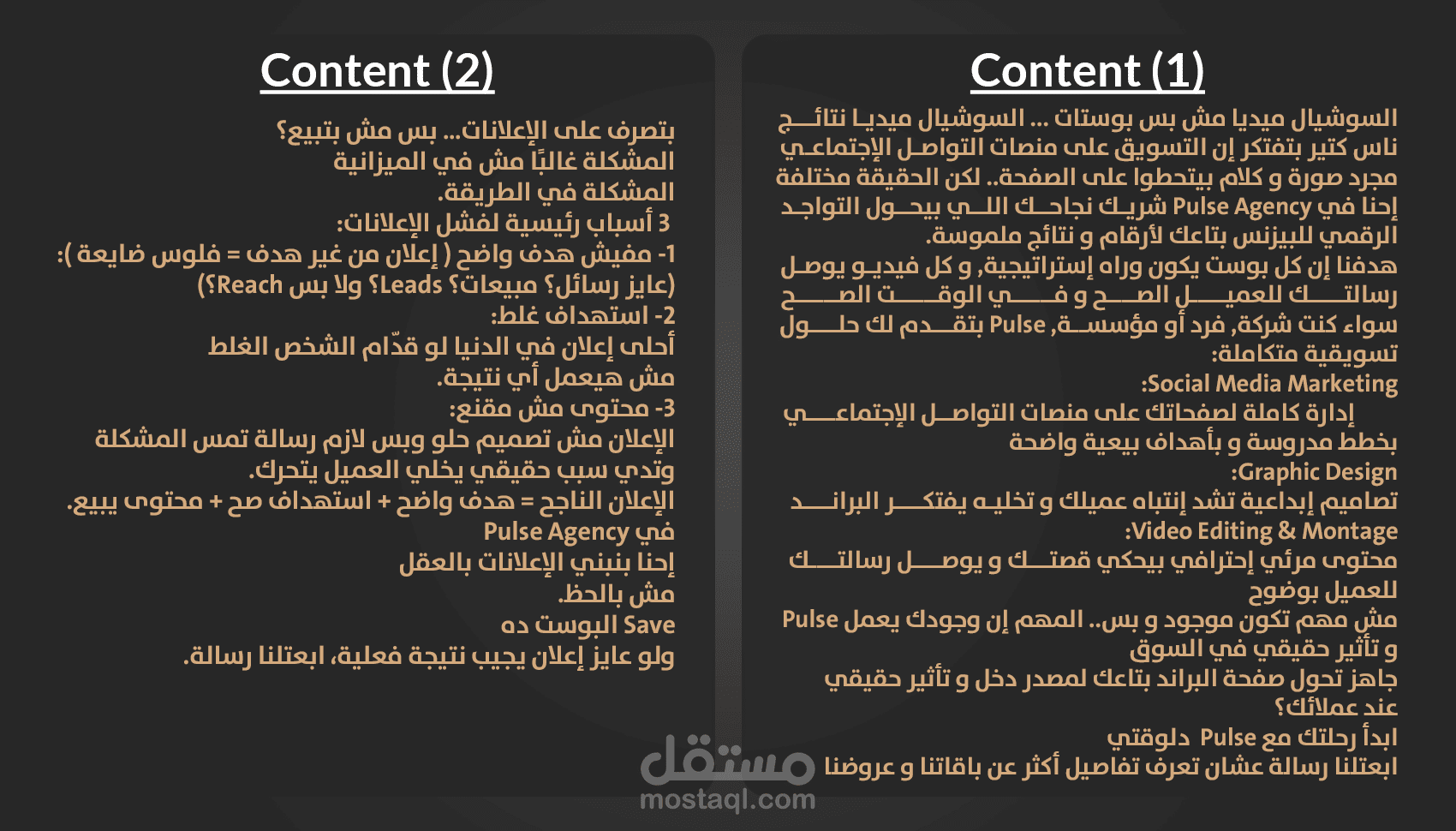 Content (1)

السوشيال ميديا مش بس بوستات ... السوشيال ميديا نتائج
ناس كتير بتفتكر إن التسويق على منصات التواصل الإجتماعي مجرد صورة و كلام بيتحطوا على الصفحة.. لكن الحقيقة مختلفة
إحنا في Pulse Agency شريك نجاحك اللي بيحول التواجد الرقمي للبيزنس بتاعك لأرقام و نتائج ملموسة.
هدفنا إن كل بوست يكون وراه إستراتيجية, و كل فيديو يوصل رسالتك للعميل الصح و في الوقت الصح
سواء كنت شركة, فرد أو مؤسسة, Pulse بتقدم لك حلول تسويقية متكاملة:
Social Media Marketing:
إدارة كاملة لصفحاتك على منصات التواصل الإجتماعي بخطط مدروسة و بأهداف بيعية واضحة
Graphic Design:
تصاميم إبداعية تشد إنتباه عميلك و تخليه يفتكر البراند
Video Editing & Montage:
محتوى مرئي إحترافي بيحكي قصتك و يوصل رسالتك للعميل بوضوح
مش مهم تكون موجود و بس.. المهم إن وجودك يعمل Pulse و تأثير حقيقي في السوق
جاهز تحول صفحة البراند بتاعك لمصدر دخل و تأثير حقيقي عند عملائك؟
ابدأ رحلتك مع Pulse دلوقتي
ابعتلنا رسالة عشان تعرف تفاصيل أكثر عن باقاتنا و عروضنا

Content (2)

بتصرف على الإعلانات... بس مش بتبيع؟
المشكلة غالبًا مش في الميزانية
المشكلة في الطريقة.
3 أسباب رئيسية لفشل الإعلانات:
1- مفيش هدف واضح ( إعلان من غير هدف = فلوس ضايعة ):
(عايز رسائل؟ مبيعات؟ Leads؟ ولا بس Reach؟)
2- استهداف غلط:
أحلى إعلان في الدنيا لو قدّام الشخص الغلط
مش هيعمل أي نتيجة.
3- محتوى مش مقنع:
الإعلان مش تصميم حلو وبس لازم رسالة تمس المشكلة
وتدي سبب حقيقي يخلي العميل يتحرك.
الإعلان الناجح = هدف واضح + استهداف صح + محتوى يبيع.
في Pulse Agency
إحنا بنبني الإعلانات بالعقل
مش بالحظ.
Save البوست ده
ولو عايز إعلان يجيب نتيجة فعلية، ابعتلنا رسالة.

مستقل
mostaql.com